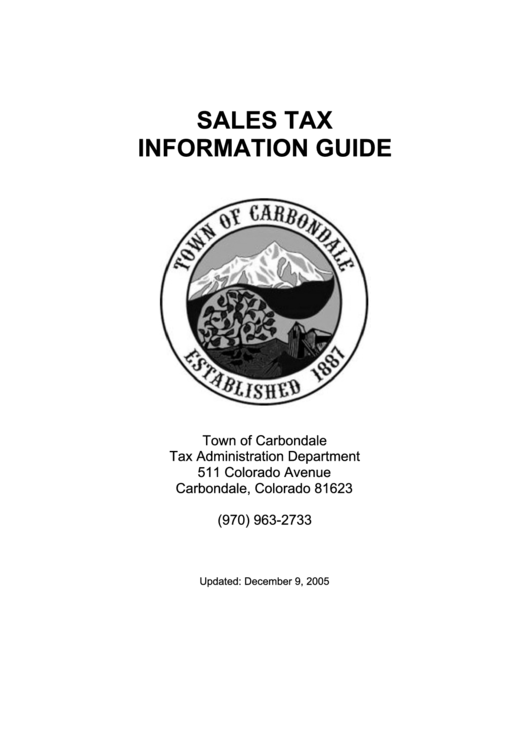 SALES TAX
INFORMATION GUIDE

TOWN OF CARBONDALE
ESTABLISHED 1887

Town of Carbondale
Tax Administration Department
511 Colorado Avenue
Carbondale, Colorado 81623

(970) 963-2733

Updated: December 9, 2005